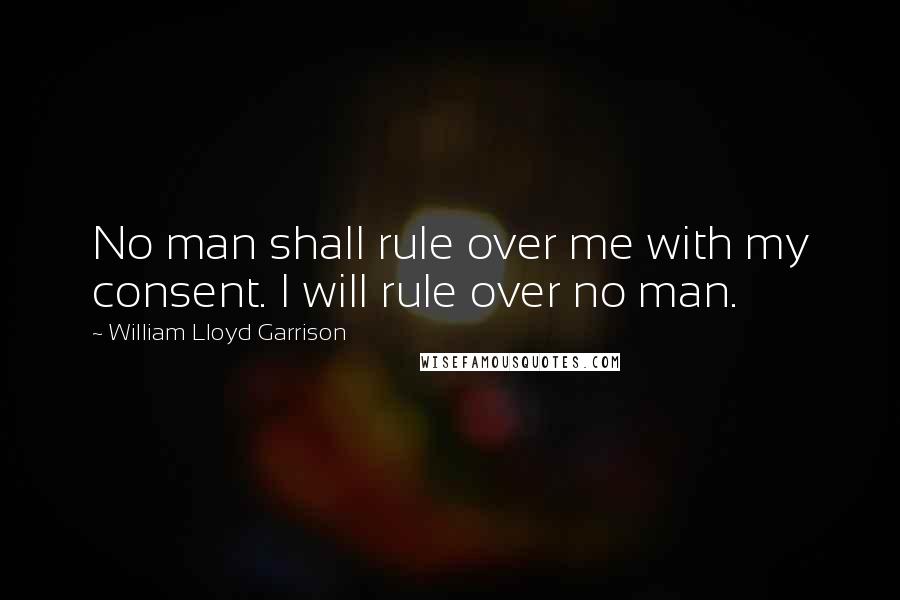 No man shall rule over me with my consent. I will rule over no man.

~ William Lloyd Garrison

WISEFAMOUSQUOTES.COM